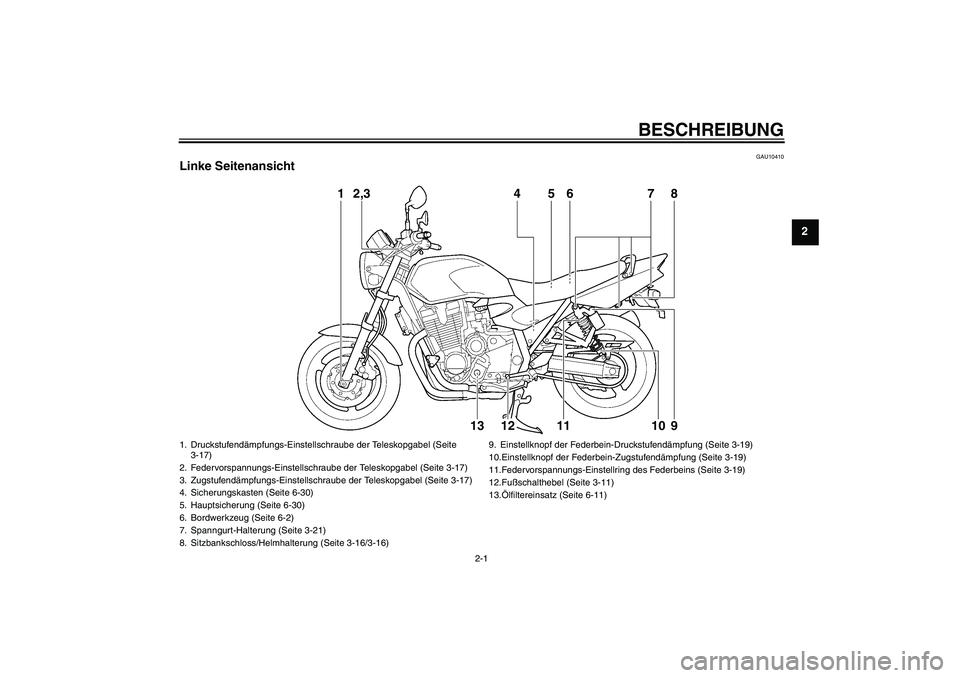 BESCHREIBUNG

2

GAU10410

Linke Seitenansicht

1 2,3 4 5 6 7 8

13 12 11 10 9

1. Druckstufendämpfungs-Einstellschraube der Teleskopgabel (Seite 3-17)
2. Federvorspannungs-Einstellschraube der Teleskopgabel (Seite 3-17)
3. Zugstufendämpfungs-Einstellschraube der Teleskopgabel (Seite 3-17)
4. Sicherungskasten (Seite 6-30)
5. Hauptsicherung (Seite 6-30)
6. Bordwerkzeug (Seite 6-2)
7. Spanngurt-Halterung (Seite 3-21)
8. Sitzbankschloss/Helmhalterung (Seite 3-16/3-16)

9. Einstellknopf der Federbein-Druckstufendämpfung (Seite 3-19)
10.Einstellknopf der Federbein-Zugstufendämpfung (Seite 3-19)
11.Federvorspannungs-Einstellring des Federbeins (Seite 3-19)
12.Fußschalthebel (Seite 3-11)
13.Ölfiltereinsatz (Seite 6-11)

2-1

carmanualsonline.info